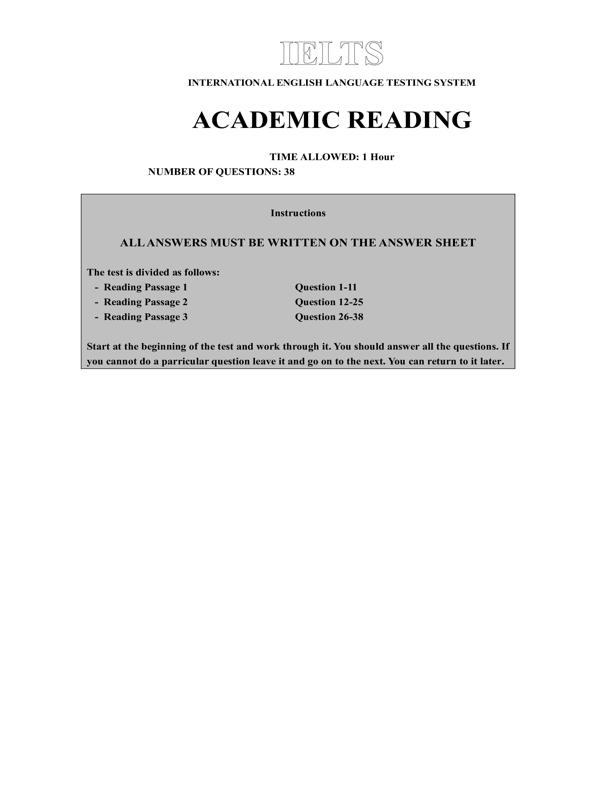 IELTS

INTERNATIONAL ENGLISH LANGUAGE TESTING SYSTEM

ACADEMIC READING

TIME ALLOWED: 1 Hour
NUMBER OF QUESTIONS: 38

Instructions

ALL ANSWERS MUST BE WRITTEN ON THE ANSWER SHEET

The test is divided as follows:
- Reading Passage 1 Question 1-11
- Reading Passage 2 Question 12-25
- Reading Passage 3 Question 26-38

Start at the beginning of the test and work through it. You should answer all the questions. If you cannot do a parricular question leave it and go on to the next. You can return to it later.